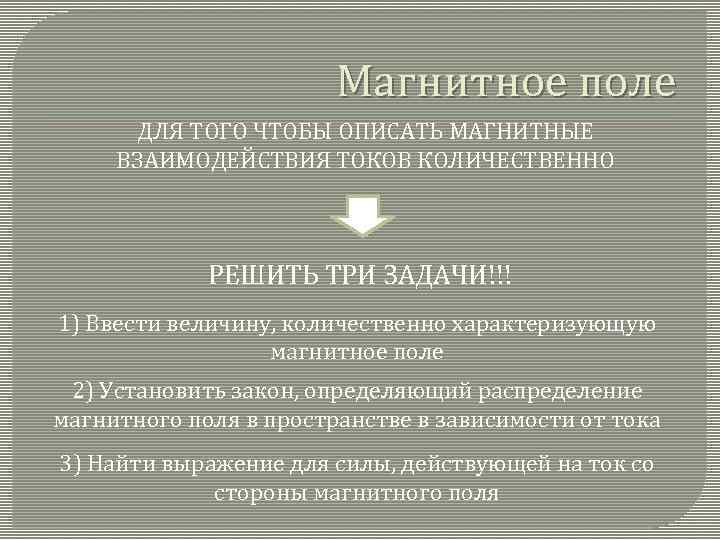 Магнитное поле

ДЛЯ ТОГО ЧТОБЫ ОПИСАТЬ МАГНИТНЫЕ ВЗАИМОДЕЙСТВИЯ ТОКОВ КОЛИЧЕСТВЕННО

РЕШИТЬ ТРИ ЗАДАЧИ!!!

1) Ввести величину, количественно характеризующую магнитное поле

2) Установить закон, определяющий распределение магнитного поля в пространстве в зависимости от тока

3) Найти выражение для силы, действующей на ток со стороны магнитного поля